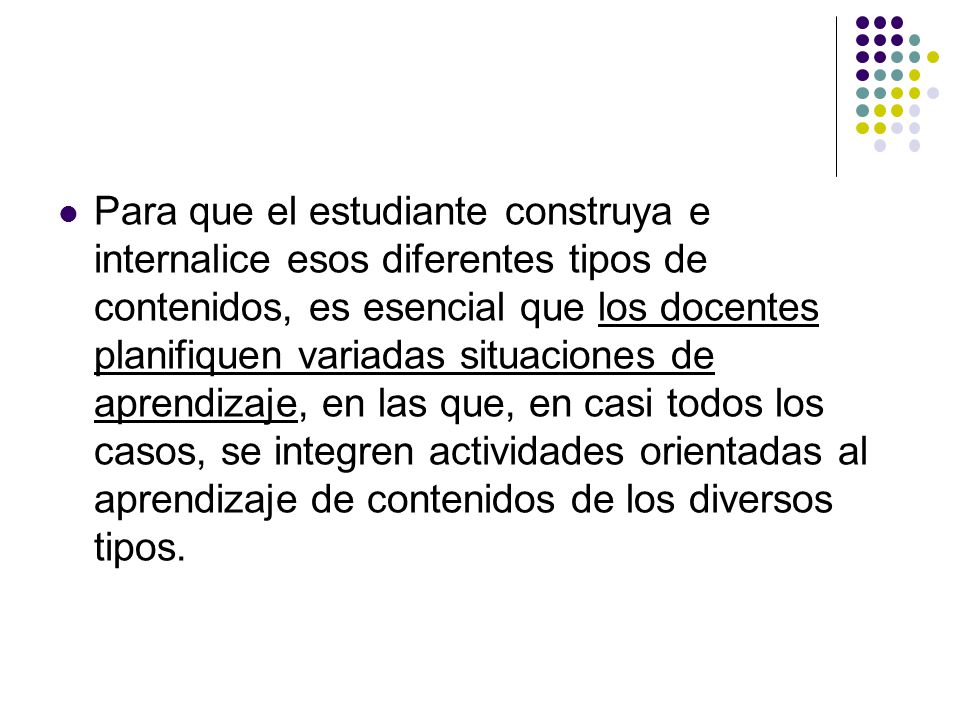 Para que el estudiante construya e internalice esos diferentes tipos de contenidos, es esencial que los docentes planifiquen variadas situaciones de aprendizaje, en las que, en casi todos los casos, se integren actividades orientadas al aprendizaje de contenidos de los diversos tipos.